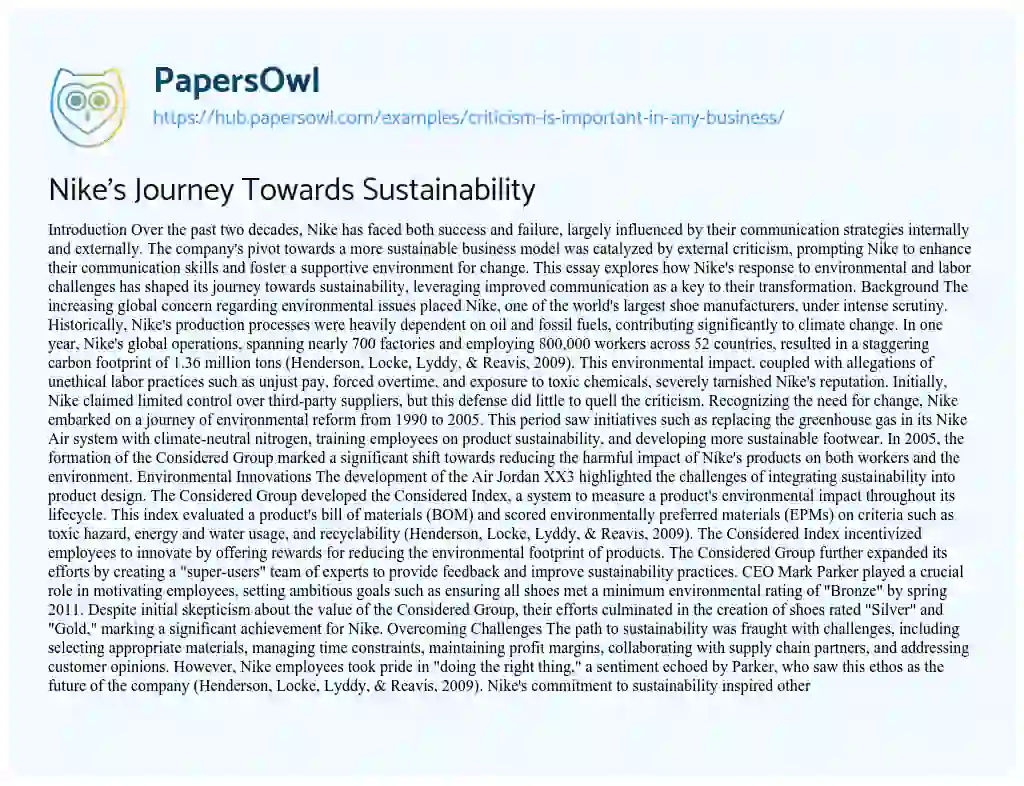 PapersOwl

https://hub.papersowl.com/examples/criticism-is-important-in-any-business/

Nike's Journey Towards Sustainability

Introduction Over the past two decades, Nike has faced both success and failure, largely influenced by their communication strategies internally and externally. The company's pivot towards a more sustainable business model was catalyzed by external criticism, prompting Nike to enhance their communication skills and foster a supportive environment for change. This essay explores how Nike's response to environmental and labor challenges has shaped its journey towards sustainability, leveraging improved communication as a key to their transformation. Background The increasing global concern regarding environmental issues placed Nike, one of the world's largest shoe manufacturers, under intense scrutiny. Historically, Nike's production processes were heavily dependent on oil and fossil fuels, contributing significantly to climate change. In one year, Nike's global operations, spanning nearly 700 factories and employing 800,000 workers across 52 countries, resulted in a staggering carbon footprint of 1.36 million tons (Henderson, Locke, Lyddy, & Reavis, 2009). This environmental impact, coupled with allegations of unethical labor practices such as unjust pay, forced overtime, and exposure to toxic chemicals, severely tarnished Nike's reputation. Initially, Nike claimed limited control over third-party suppliers, but this defense did little to quell the criticism. Recognizing the need for change, Nike embarked on a journey of environmental reform from 1990 to 2005. This period saw initiatives such as replacing the greenhouse gas in its Nike Air system with climate-neutral nitrogen, training employees on product sustainability, and developing more sustainable footwear. In 2005, the formation of the Considered Group marked a significant shift towards reducing the harmful impact of Nike's products on both workers and the environment. Environmental Innovations The development of the Air Jordan XX3 highlighted the challenges of integrating sustainability into product design. The Considered Group developed the Considered Index, a system to measure a product's environmental impact throughout its lifecycle. This index evaluated a product's bill of materials (BOM) and scored environmentally preferred materials (EPMs) on criteria such as toxic hazard, energy and water usage, and recyclability (Henderson, Locke, Lyddy, & Reavis, 2009). The Considered Index incentivized employees to innovate by offering rewards for reducing the environmental footprint of products. The Considered Group further expanded its efforts by creating a "super-users" team of experts to provide feedback and improve sustainability practices. CEO Mark Parker played a crucial role in motivating employees, setting ambitious goals such as ensuring all shoes met a minimum environmental rating of "Bronze" by spring 2011. Despite initial skepticism about the value of the Considered Group, their efforts culminated in the creation of shoes rated "Silver" and "Gold," marking a significant achievement for Nike. Overcoming Challenges The path to sustainability was fraught with challenges, including selecting appropriate materials, managing time constraints, maintaining profit margins, collaborating with supply chain partners, and addressing customer opinions. However, Nike employees took pride in "doing the right thing," a sentiment echoed by Parker, who saw this ethos as the future of the company (Henderson, Locke, Lyddy, & Reavis, 2009). Nike's commitment to sustainability inspired other